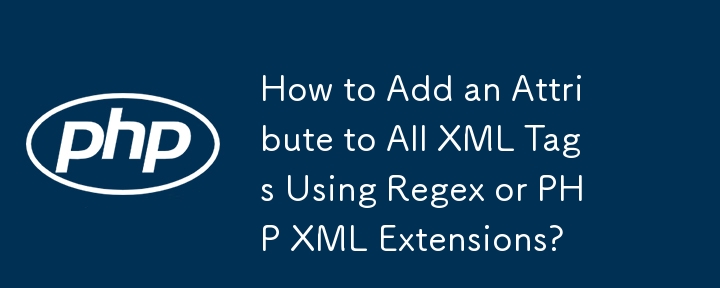 php

How to Add an Attribute to All XML Tags Using Regex or PHP XML Extensions?